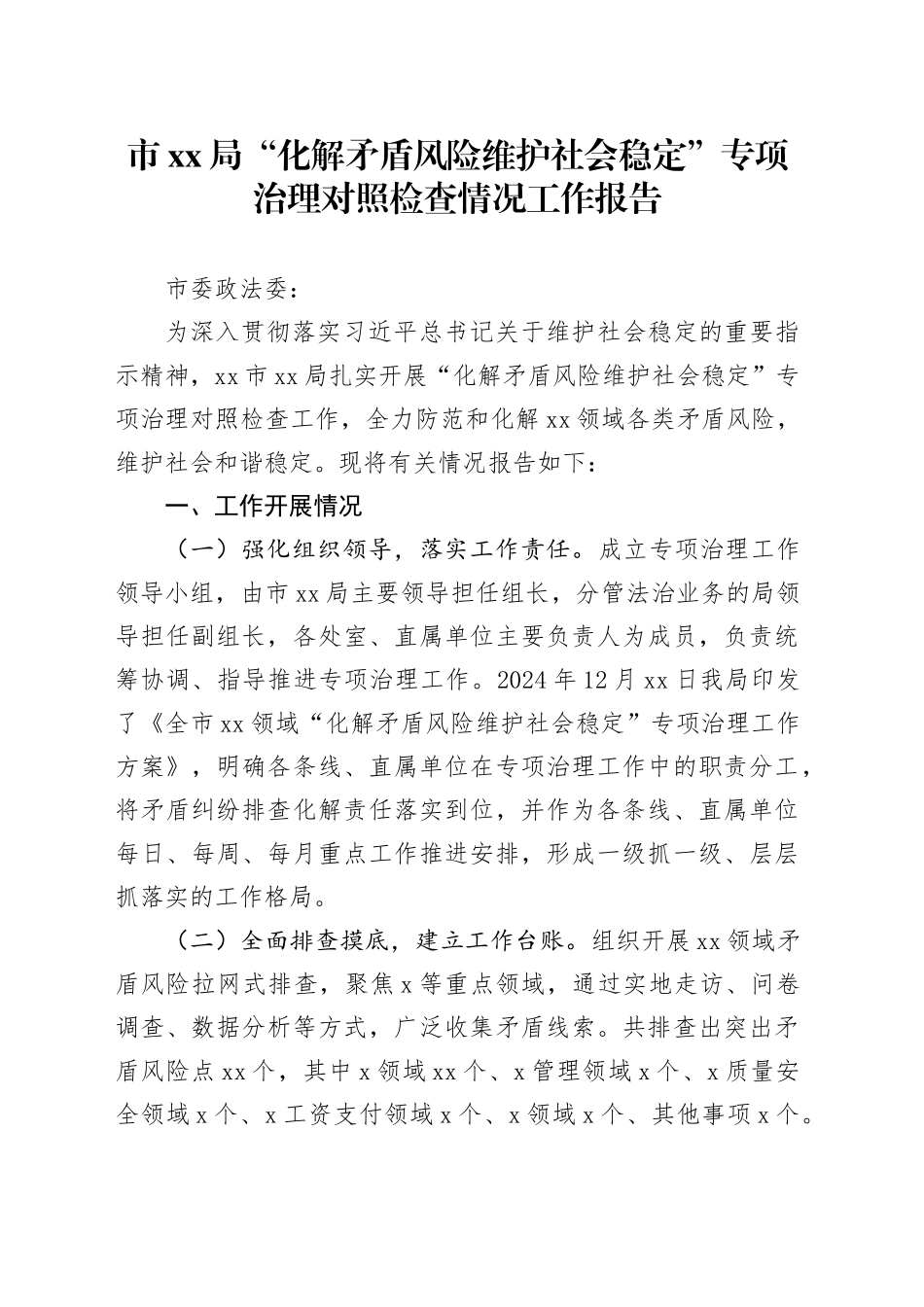 市xx局“化解矛盾风险维护社会稳定”专项治理对照检查情况工作报告

市委政法委：

为深入贯彻落实习近平总书记关于维护社会稳定的重要指示精神，xx市xx局扎实开展“化解矛盾风险维护社会稳定”专项治理对照检查工作，全力防范和化解xx领域各类矛盾风险，维护社会和谐稳定。现将有关情况报告如下：

一、工作开展情况

（一）强化组织领导，落实工作责任。成立专项治理工作领导小组，由市xx局主要领导担任组长，分管法治业务的局领导担任副组长，各处室、直属单位主要负责人为成员，负责统筹协调、指导推进专项治理工作。2024年12月xx日我局印发了《全市xx领域“化解矛盾风险维护社会稳定”专项治理工作方案》，明确各条线、直属单位在专项治理工作中的职责分工，将矛盾纠纷排查化解责任落实到位，并作为各条线、直属单位每日、每周、每月重点工作推进安排，形成一级抓一级、层层抓落实的工作格局。

（二）全面排查摸底，建立工作台账。组织开展xx领域矛盾风险拉网式排查，聚焦x等重点领域，通过实地走访、问卷调查、数据分析等方式，广泛收集矛盾线索。共排查出突出矛盾风险点xx个，其中x领域xx个、x管理领域x个、x质量安全领域x个、x工资支付领域x个、x领域x个、其他事项x个。